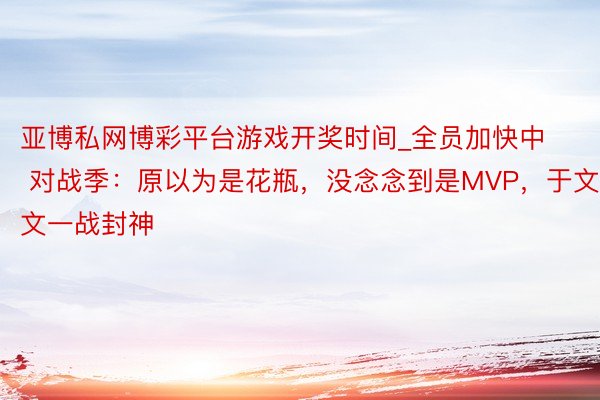 亚博私网博彩平台游戏开奖时间_全员加快中 对战季：原以为是花瓶，没念念到是MVP，于文文一战封神